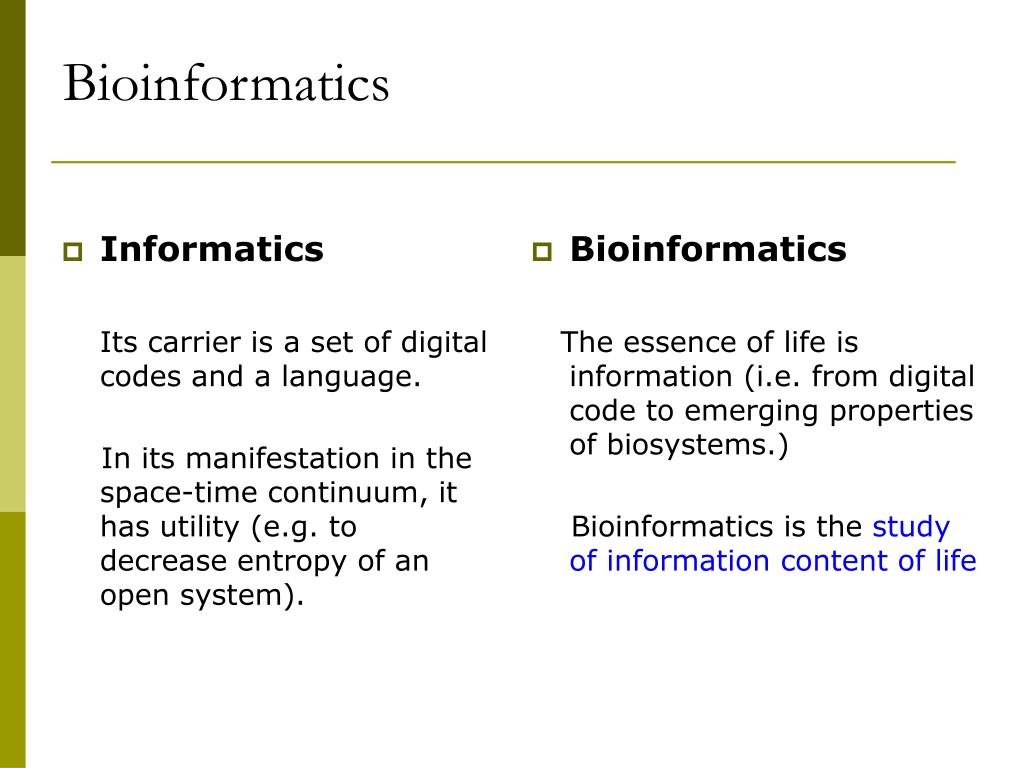 Bioinformatics

Informatics

Its carrier is a set of digital codes and a language.

In its manifestation in the space-time continuum, it has utility (e.g. to decrease entropy of an open system).

Bioinformatics

The essence of life is information (i.e. from digital code to emerging properties of biosystems.)

Bioinformatics is the study of information content of life